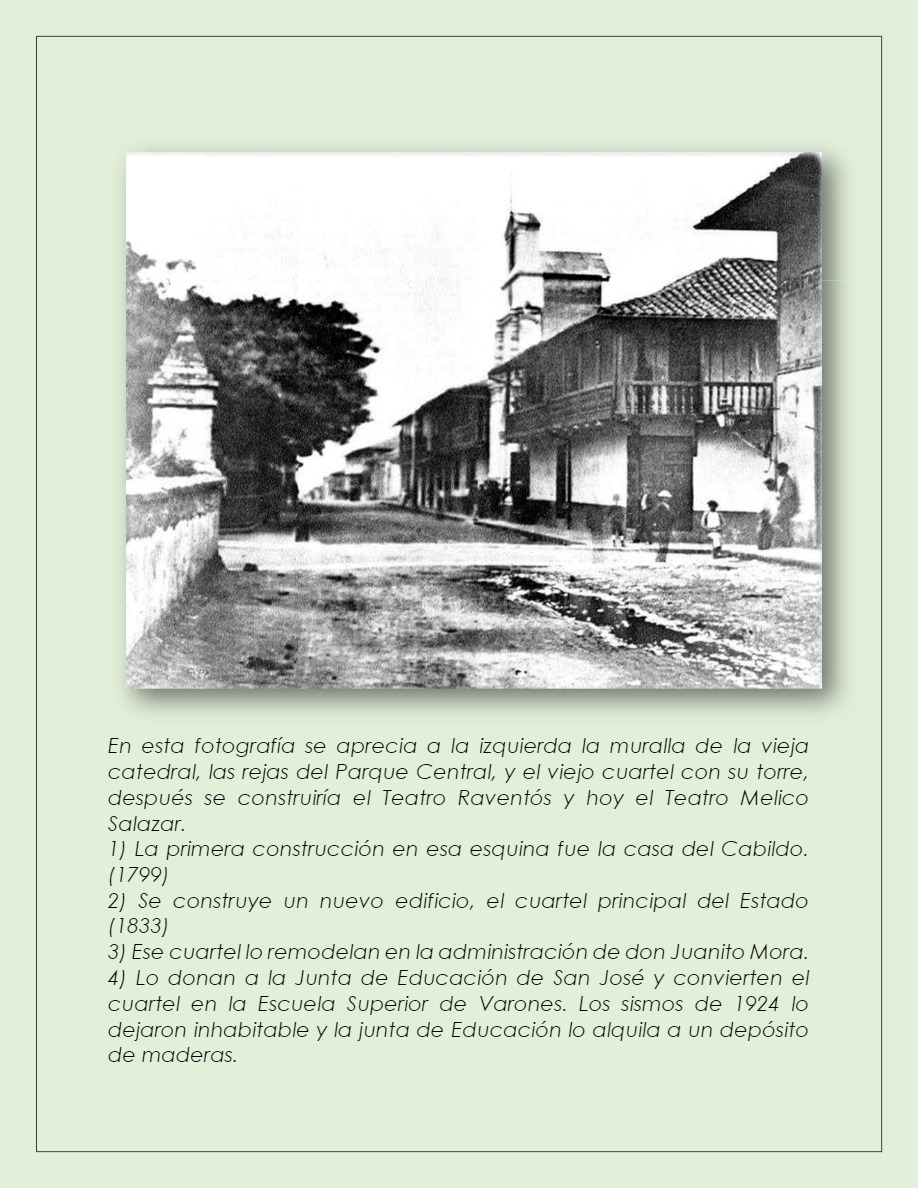 En esta fotografía se aprecia a la izquierda la muralla de la vieja catedral, las rejas del Parque Central, y el viejo cuartel con su torre, después se construiría el Teatro Raventós y hoy el Teatro Melico Salazar.
1) La primera construcción en esa esquina fue la casa del Cabildo. (1799)
2) Se construye un nuevo edificio, el cuartel principal del Estado (1833)
3) Ese cuartel lo remodelan en la administración de don Juanito Mora.
4) Lo donan a la Junta de Educación de San José y convierten el cuartel en la Escuela Superior de Varones. Los sismos de 1924 lo dejaron inhabitable y la junta de Educación lo alquila a un depósito de maderas.